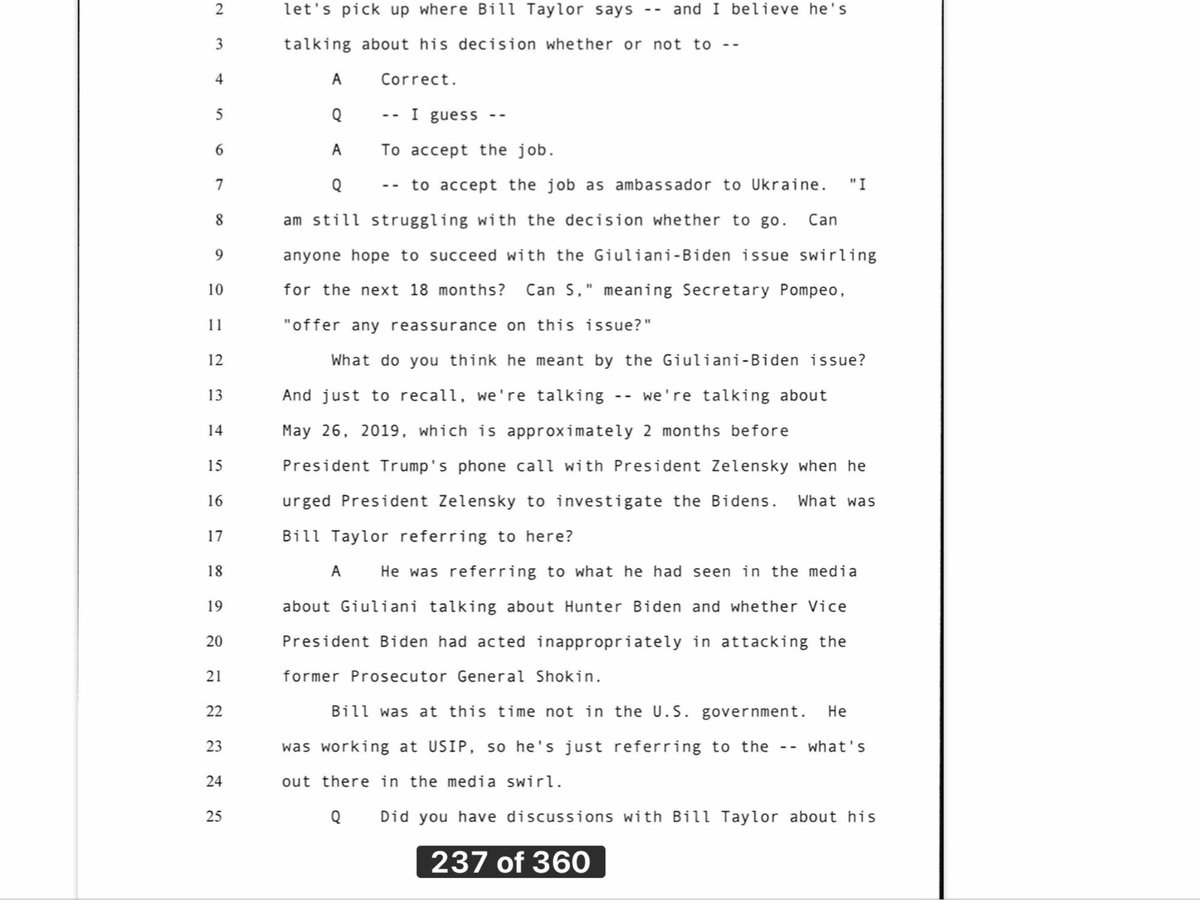 2 let's pick up where Bill Taylor says -- and I believe he's
3 talking about his decision whether or not to --
4 A Correct.
5 Q -- I guess --
6 A To accept the job.
7 Q -- to accept the job as ambassador to Ukraine. "I
8 am still struggling with the decision whether to go. Can
9 anyone hope to succeed with the Giuliani-Biden issue swirling
10 for the next 18 months? Can S," meaning Secretary Pompeo,
11 "offer any reassurance on this issue?"
12 What do you think he meant by the Giuliani-Biden issue?
13 And just to recall, we're talking -- we're talking about
14 May 26, 2019, which is approximately 2 months before
15 President Trump's phone call with President Zelensky when he
16 urged President Zelensky to investigate the Bidens. What was
17 Bill Taylor referring to here?
18 A He was referring to what he had seen in the media
19 about Giuliani talking about Hunter Biden and whether Vice
20 President Biden had acted inappropriately in attacking the
21 former Prosecutor General Shokin.
22 Bill was at this time not in the U.S. government. He
23 was working at USIP, so he's just referring to the -- what's
24 out there in the media swirl.
25 Q Did you have discussions with Bill Taylor about his

237 of 360